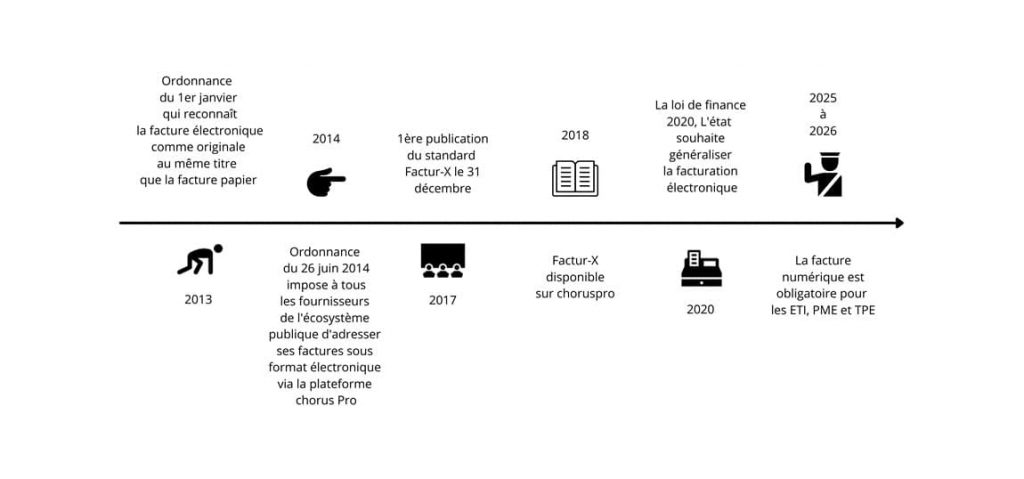 Ordonnance du 1er janvier qui reconnaît la facture électronique comme originale au même titre que la facture papier

2013

2014

Ordonnance du 26 juin 2014 impose à tous les fournisseurs de l'écosystème publique d'adresser ses factures sous format électronique via la plateforme chorus Pro

1ère publication du standard Factur-X le 31 décembre

2017

2018

Factur-X disponible sur choruspro

La loi de finance 2020, L'état souhaite généraliser la facturation électronique

2020

2025 à 2026

La facture numérique est obligatoire pour les ETI, PME et TPE